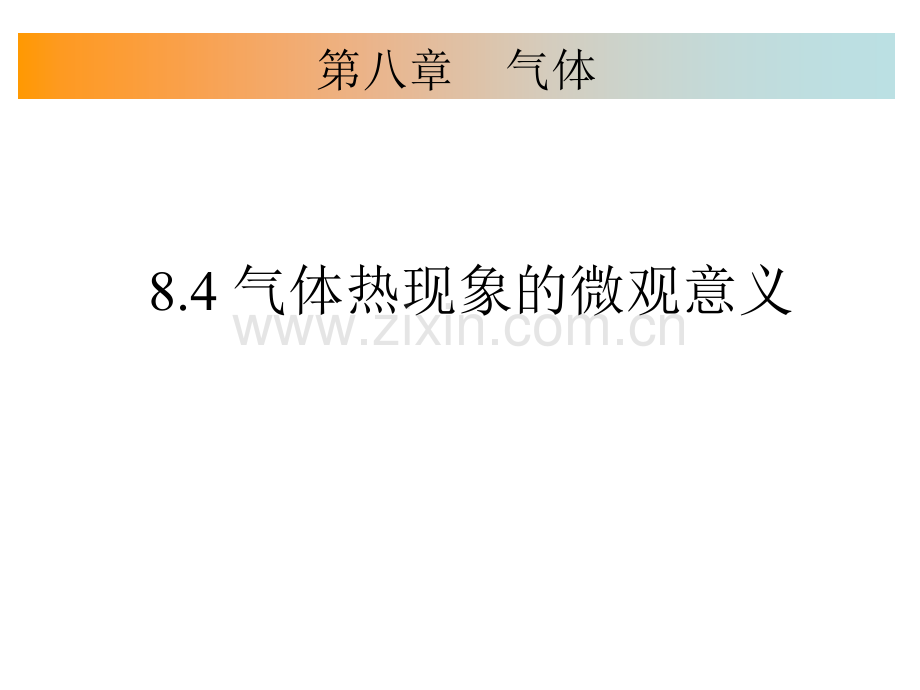 第八章　气体

8.4 气体热现象的微观意义

www.zixin.com.cn